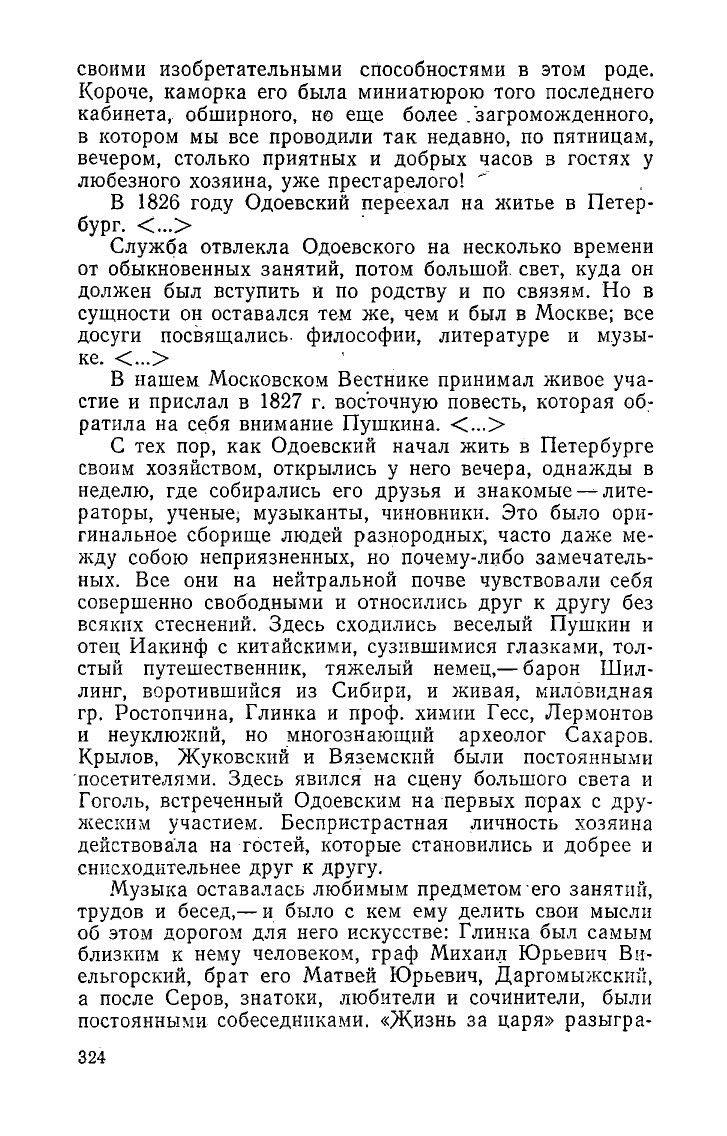 своими изобретательными способностями в этом роде. Короче, каморка его была миниатюрою того последнего кабинета, обширного, но еще более загроможденного, в котором мы все проводили так недавно, по пятницам, вечером, столько приятных и добрых часов в гостях у любезного хозяина, уже престарелого!

В 1826 году Одоевский переехал на житье в Петербург. <...>

Служба отвлекла Одоевского на несколько времени от обыкновенных занятий, потом большой свет, куда он должен был вступить и по родству и по связям. Но в сущности он оставался тем же, чем и был в Москве; все досуги посвящались философии, литературе и музыке. <...>

В нашем Московском Вестнике принимал живое участие и прислал в 1827 г. восточную повесть, которая обратила на себя внимание Пушкина. <...>

С тех пор, как Одоевский начал жить в Петербурге своим хозяйством, открылись у него вечера, однажды в неделю, где собирались его друзья и знакомые — литераторы, ученые, музыканты, чиновники. Это было оригинальное сборище людей разнородных, часто даже между собою неприязненных, но почему-либо замечательных. Все они на нейтральной почве чувствовали себя совершенно свободными и относились друг к другу без всяких стеснений. Здесь сходились веселый Пушкин и отец Иакинф с китайскими, сузившимися глазками, толстый путешественник, тяжелый немец,— барон Шиллинг, воротившийся из Сибири, и живая, миловидная гр. Ростопчина, Глинка и проф. химии Гесс, Лермонтов и неуклюжий, но многознающий археолог Сахаров. Крылов, Жуковский и Вяземский были постоянными посетителями. Здесь явился на сцену большого света и Гоголь, встреченный Одоевским на первых порах с дружеским участием. Беспристрастная личность хозяина действовала на гостей, которые становились и добрее и снисходительнее друг к другу.

Музыка оставалась любимым предметом его занятий, трудов и бесед,— и было с кем ему делить свои мысли об этом дорогом для него искусстве: Глинка был самым близким к нему человеком, граф Михаил Юрьевич Виельгорский, брат его Матвей Юрьевич, Даргомыжский, а после Серов, знатоки, любители и сочинители, были постоянными собеседниками. «Жизнь за царя» разыгра-

324